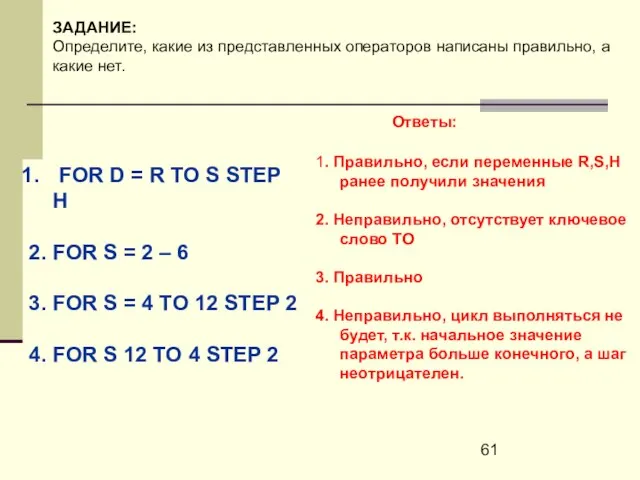 ЗАДАНИЕ:
Определите, какие из представленных операторов написаны правильно, а какие нет.

1. FOR D = R TO S STEP H

2. FOR S = 2 – 6

3. FOR S = 4 TO 12 STEP 2

4. FOR S 12 TO 4 STEP 2

Ответы:

1. Правильно, если переменные R,S,H ранее получили значения

2. Неправильно, отсутствует ключевое слово TO

3. Правильно

4. Неправильно, цикл выполняться не будет, т.к. начальное значение параметра больше конечного, а шаг неотрицателен.

61